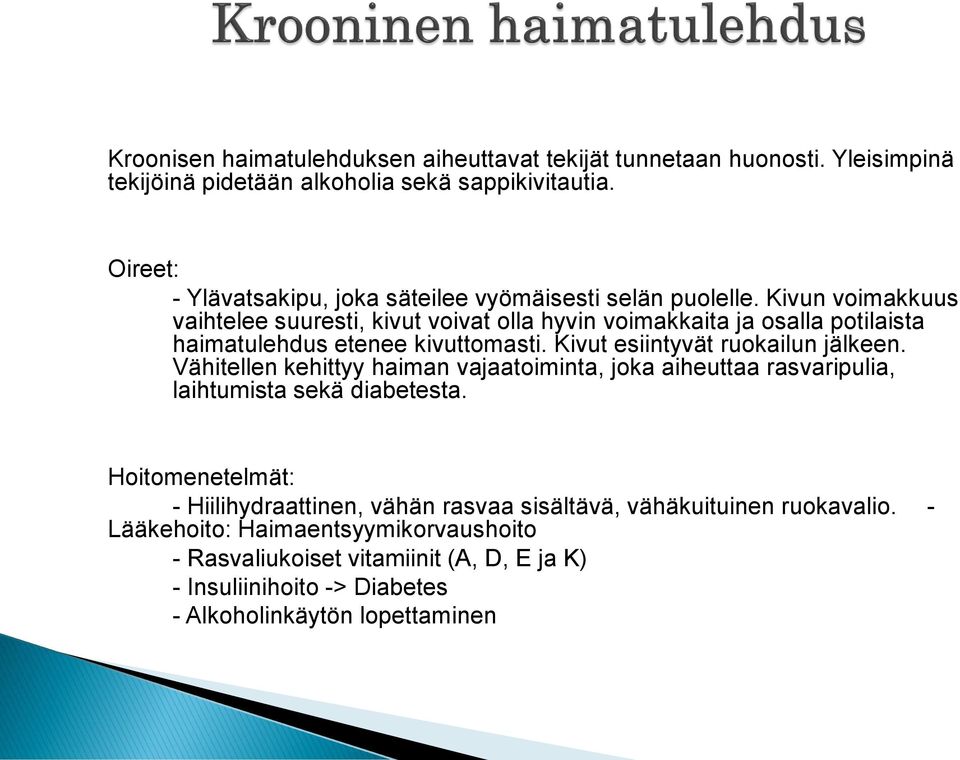 Krooninen haimatulehdus

Kroonisen haimatulehduksen aiheuttavat tekijät tunnetaan huonosti. Yleisimpinä tekijöinä pidetään alkoholia sekä sappikivitautia.

Oireet:

- Ylävatsakipu, joka säteilee vyömäisesti selän puolelle. Kivun voimakkuus vaihtelee suuresti, kivut voivat olla hyvin voimakkaita ja osalla potilaista haimatulehdus etenee kivuttomasti. Kivut esiintyvät ruokailun jälkeen. Vähitellen kehittyy haiman vajaatoiminta, joka aiheuttaa rasvaripulia, laihtumista sekä diabetesta.

Hoitomenetelmät:

- Hiilihydraattinen, vähän rasvaa sisältävä, vähäkuituinen ruokavalio. - Lääkehoito: Haimaentsyymikorvaushoito

- Rasvaliukoiset vitamiinit (A, D, E ja K)

- Insuliinihoito -> Diabetes

- Alkoholinkäytön lopettaminen